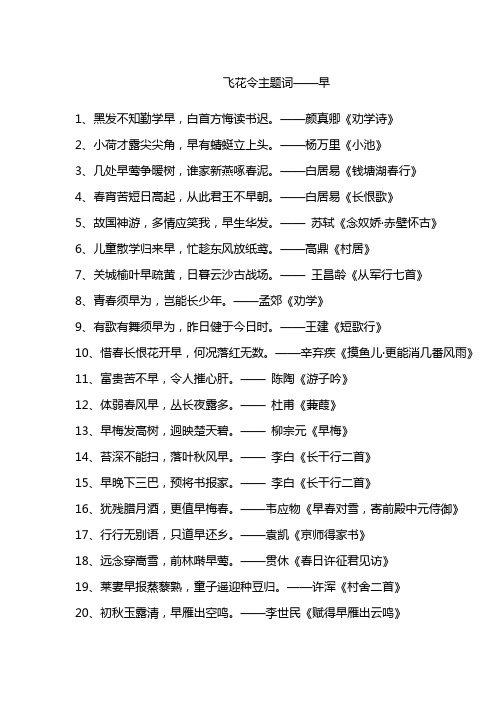 飞花令主题词——早

1、黑发不知勤学早，白首方悔读书迟。——颜真卿《劝学诗》

2、小荷才露尖尖角，早有蜻蜓立上头。——杨万里《小池》

3、几处早莺争暖树，谁家新燕啄春泥。——白居易《钱塘湖春行》

4、春宵苦短日高起，从此君王不早朝。——白居易《长恨歌》

5、故国神游，多情应笑我，早生华发。—— 苏轼《念奴娇·赤壁怀古》

6、儿童散学归来早，忙趁东风放纸鸢。——高鼎《村居》

7、关城榆叶早疏黄，日暮云沙古战场。—— 王昌龄《从军行七首》

8、青春须早为，岂能长少年。——孟郊《劝学》

9、有歌有舞须早为，昨日健于今日时。——王建《短歌行》

10、惜春长恨花开早，何况落红无数。——辛弃疾《摸鱼儿·更能消几番风雨》

11、富贵苦不早，令人摧心肝。—— 陈陶《游子吟》

12、体弱春风早，丛长夜露多。—— 杜甫《蒹葭》

13、早梅发高树，迥映楚天碧。—— 柳宗元《早梅》

14、苔深不能扫，落叶秋风早。—— 李白《长干行二首》

15、早晚下三巴，预将书报家。—— 李白《长干行二首》

16、犹残腊月酒，更值早梅春。——韦应物《早春对雪，寄前殿中元侍御》

17、行行无别语，只道早还乡。——袁凯《京师得家书》

18、远念穿嵩雪，前林啭早莺。——贯休《春日许征君见访》

19、莱妻早报蒸藜熟，童子遥迎种豆归。——许浑《村舍二首》

20、初秋玉露清，早雁出空鸣。——李世民《赋得早雁出云鸣》